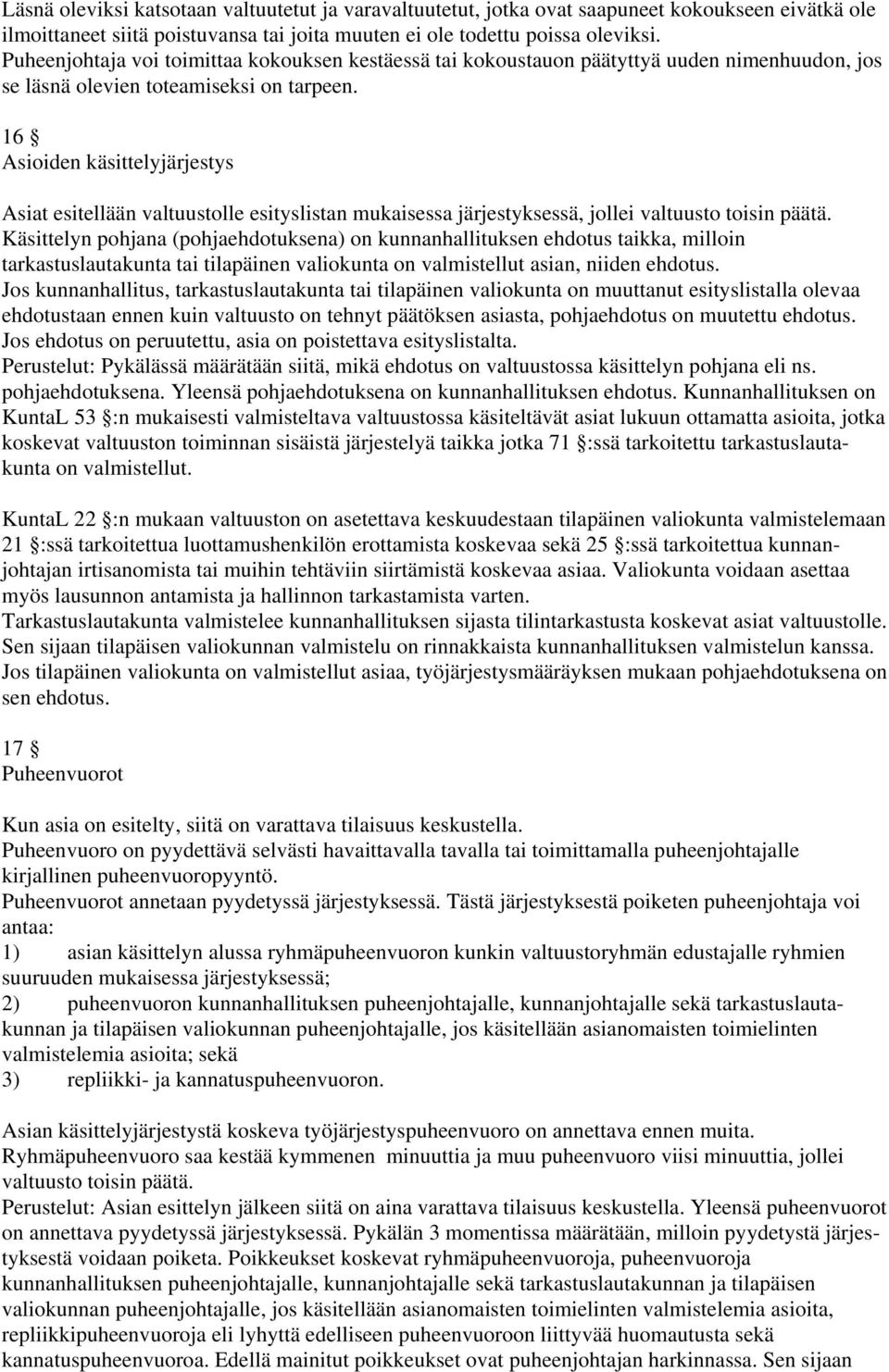 Läsnä oleviksi katsotaan valtuutetut ja varavaltuutetut, jotka ovat saapuneet kokoukseen eivätkä ole ilmoittaneet siitä poistuvansa tai joita muuten ei ole todettu poissa oleviksi. Puheenjohtaja voi toimittaa kokouksen kestäessä tai kokoustauon päätyttyä uuden nimenhuudon, jos se läsnä olevien toteamiseksi on tarpeen.

16 §
Asioiden käsittelyjärjestys

Asiat esitellään valtuustolle esityslistan mukaisessa järjestyksessä, jollei valtuusto toisin päätä. Käsittelyn pohjana (pohjaehdotuksena) on kunnanhallituksen ehdotus taikka, milloin tarkastuslautakunta tai tilapäinen valiokunta on valmistellut asian, niiden ehdotus. Jos kunnanhallitus, tarkastuslautakunta tai tilapäinen valiokunta on muuttanut esityslistalla olevaa ehdotustaan ennen kuin valtuusto on tehnyt päätöksen asiasta, pohjaehdotus on muutettu ehdotus. Jos ehdotus on peruutettu, asia on poistettava esityslistalta.
Perustelut: Pykälässä määrätään siitä, mikä ehdotus on valtuustossa käsittelyn pohjana eli ns. pohjaehdotuksena. Yleensä pohjaehdotuksena on kunnanhallituksen ehdotus. Kunnanhallituksen on KuntaL 53 §:n mukaisesti valmisteltava valtuustossa käsiteltävät asiat lukuun ottamatta asioita, jotka koskevat valtuuston toiminnan sisäistä järjestelyä taikka jotka 71 §:ssä tarkoitettu tarkastuslautakunta on valmistellut.

KuntaL 22 §:n mukaan valtuuston on asetettava keskuudestaan tilapäinen valiokunta valmistelemaan 21 §:ssä tarkoitettua luottamushenkilön erottamista koskevaa sekä 25 §:ssä tarkoitettua kunnanjohtajan irtisanomista tai muihin tehtäviin siirtämistä koskevaa asiaa. Valiokunta voidaan asettaa myös lausunnon antamista ja hallinnon tarkastamista varten.
Tarkastuslautakunta valmistelee kunnanhallituksen sijasta tilintarkastusta koskevat asiat valtuustolle. Sen sijaan tilapäisen valiokunnan valmistelu on rinnakkaista kunnanhallituksen valmistelun kanssa. Jos tilapäinen valiokunta on valmistellut asiaa, työjärjestysmääräyksen mukaan pohjaehdotuksena on sen ehdotus.

17 §
Puheenvuorot

Kun asia on esitelty, siitä on varattava tilaisuus keskustella.
Puheenvuoro on pyydettävä selvästi havaittavalla tavalla tai toimittamalla puheenjohtajalle kirjallinen puheenvuoropyyntö.
Puheenvuorot annetaan pyydetyssä järjestyksessä. Tästä järjestyksestä poiketen puheenjohtaja voi antaa:
1) asian käsittelyn alussa ryhmäpuheenvuoron kunkin valtuustoryhmän edustajalle ryhmien suuruuden mukaisessa järjestyksessä;
2) puheenvuoron kunnanhallituksen puheenjohtajalle, kunnanjohtajalle sekä tarkastuslautakunnan ja tilapäisen valiokunnan puheenjohtajalle, jos käsitellään asianomaisten toimielinten valmistelemia asioita; sekä
3) repliikki- ja kannatuspuheenvuoron.

Asian käsittelyjärjestystä koskeva työjärjestyspuheenvuoro on annettava ennen muita. Ryhmäpuheenvuoro saa kestää kymmenen minuuttia ja muu puheenvuoro viisi minuuttia, jollei valtuusto toisin päätä.
Perustelut: Asian esittelyn jälkeen siitä on aina varattava tilaisuus keskustella. Yleensä puheenvuorot on annettava pyydetyssä järjestyksessä. Pykälän 3 momentissa määrätään, milloin pyydetystä järjestyksestä voidaan poiketa. Poikkeukset koskevat ryhmäpuheenvuoroja, puheenvuoroja kunnanhallituksen puheenjohtajalle, kunnanjohtajalle sekä tarkastuslautakunnan ja tilapäisen valiokunnan puheenjohtajalle, jos käsitellään asianomaisten toimielinten valmistelemia asioita, repliikkipuheenvuoroja eli lyhyttä edelliseen puheenvuoroon liittyvää huomautusta sekä kannatuspuheenvuoroa. Edellä mainitut poikkeukset ovat puheenjohtajan harkinnassa. Sen sijaan